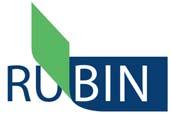 RUBIN